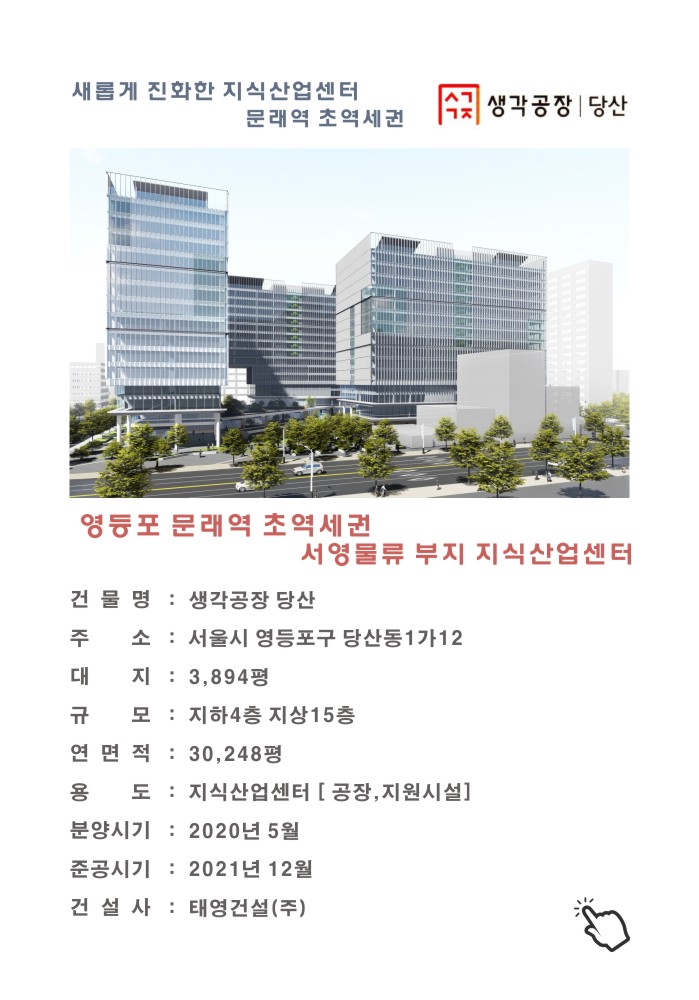 새롭게 진화한 지식산업센터
문래역 초역세권

생각공장 | 당산

영등포 문래역 초역세권
서영물류 부지 지식산업센터

건 물 명 : 생각공장 당산
주 소 : 서울시 영등포구 당산동1가12
대 지 : 3,894평
규 모 : 지하4층 지상15층
연 면 적 : 30,248평
용 도 : 지식산업센터 [ 공장,지원시설]
분양시기 : 2020년 5월
준공시기 : 2021년 12월
건 설 사 : 태영건설(주)